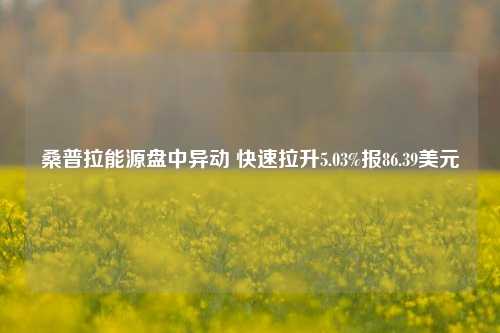 桑普拉能源盘中异动 快速拉升5.03%报86.39美元